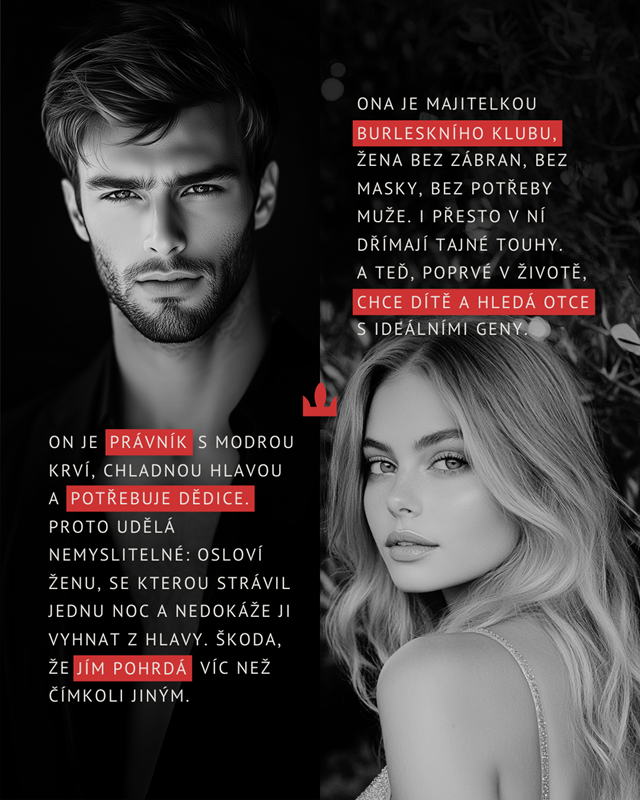 ONA JE MAJITELKOU BURLESKNÍHO KLUBU, ŽENA BEZ ZÁBRAN, BEZ MASKY, BEZ POTŘEBY MUŽE. I PŘESTO V NÍ DŘÍMAJÍ TAJNÉ TOUHY. A TEĎ, POPRVÉ V ŽIVOTĚ, CHCE DÍTĚ A HLEDÁ OTCE S IDEÁLNÍMI GENY.

ON JE PRÁVNÍK S MODROU KRVÍ, CHLADNOU HLAVOU A POTŘEBUJE DĚDICE. PROTO UDĚLÁ NEMYSLITELNÉ: OSLOVÍ ŽENU, SE KTEROU STRÁVIL JEDNU NOC A NEDOKÁŽE JI VYHNAT Z HLAVY. ŠKODA, ŽE JÍM POHRDÁ VÍC NEŽ ČÍMKOLI JINÝM.